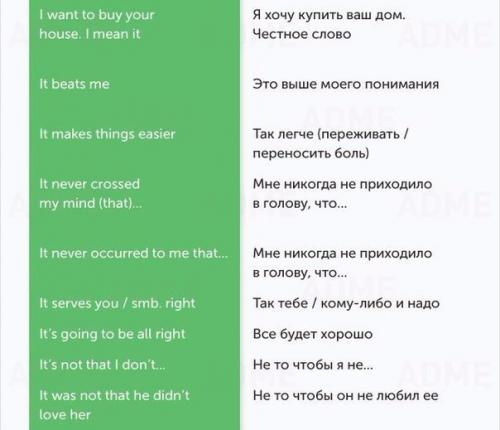 | | |
|---|---|
| I want to buy your house. I mean it | Я хочу купить ваш дом. Честное слово |
| It beats me | Это выше моего понимания |
| It makes things easier | Так легче (переживать / переносить боль) |
| It never crossed my mind (that)... | Мне никогда не приходило в голову, что... |
| It never occurred to me that... | Мне никогда не приходило в голову, что... |
| It serves you / smb. right | Так тебе / кому-либо и надо |
| It's going to be all right | Все будет хорошо |
| It's not that I don't... | Не то чтобы я не... |
| It was not that he didn't love her | Не то чтобы он не любил ее |

ADME